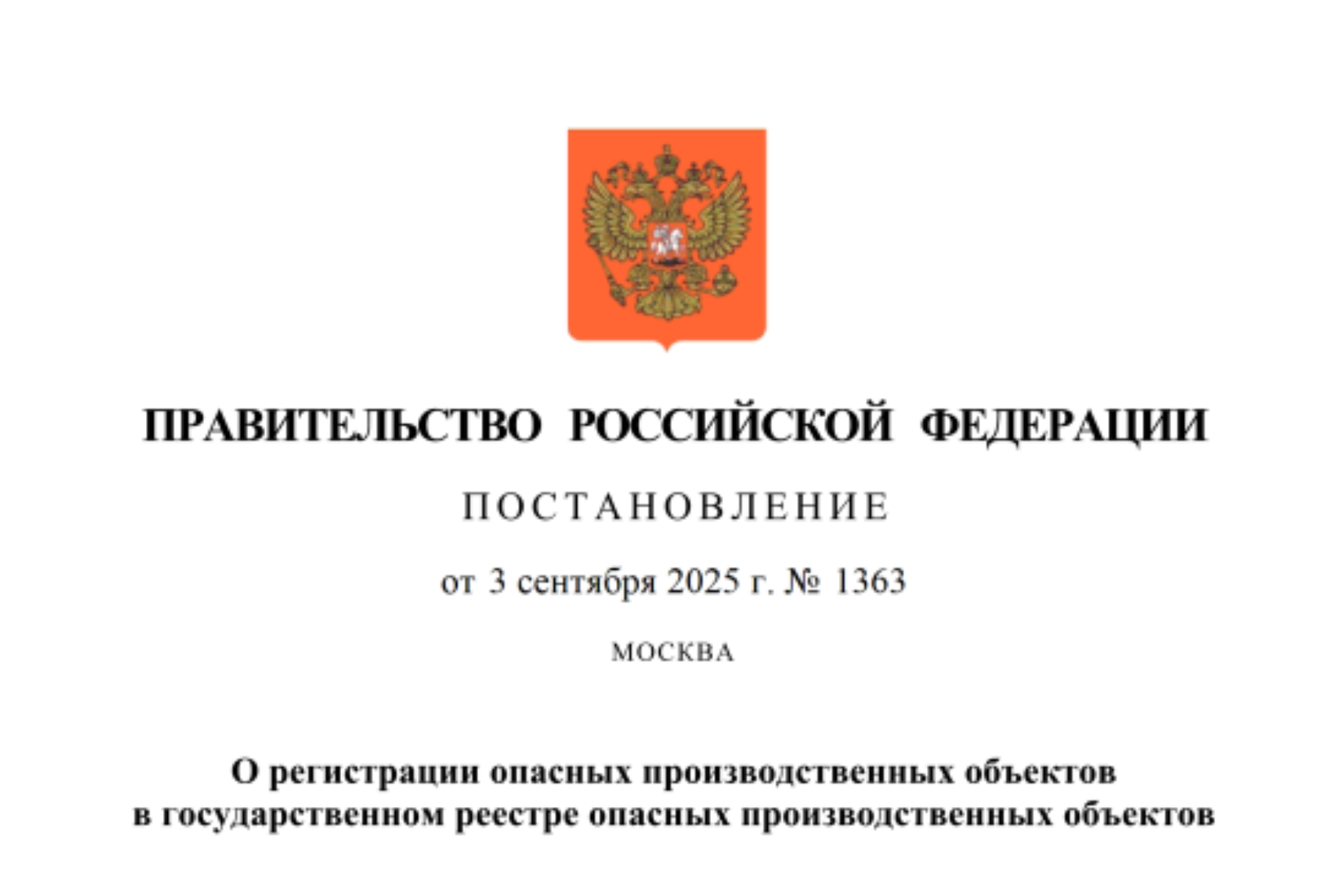 ПРАВИТЕЛЬСТВО РОССИЙСКОЙ ФЕДЕРАЦИИ

ПОСТАНОВЛЕНИЕ

от 3 сентября 2025 г. № 1363

МОСКВА

О регистрации опасных производственных объектов
в государственном реестре опасных производственных объектов